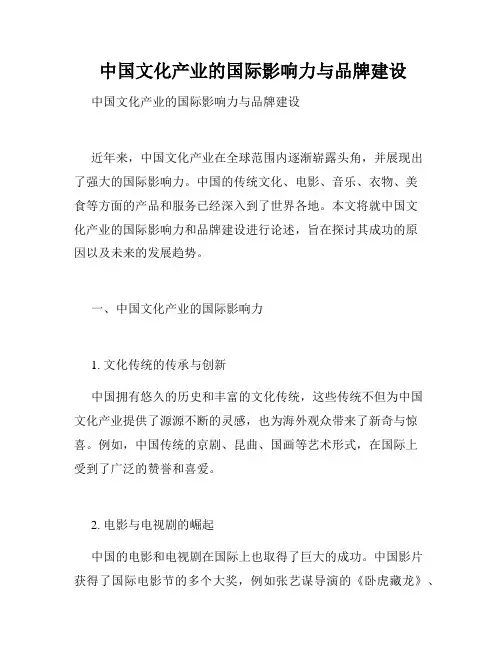 中国文化产业的国际影响力与品牌建设

中国文化产业的国际影响力与品牌建设

近年来，中国文化产业在全球范围内逐渐崭露头角，并展现出了强大的国际影响力。中国的传统文化、电影、音乐、衣物、美食等方面的产品和服务已经深入到了世界各地。本文将就中国文化产业的国际影响力和品牌建设进行论述，旨在探讨其成功的原因以及未来的发展趋势。

一、中国文化产业的国际影响力

1. 文化传统的传承与创新

中国拥有悠久的历史和丰富的文化传统，这些传统不但为中国文化产业提供了源源不断的灵感，也为海外观众带来了新奇与惊喜。例如，中国传统的京剧、昆曲、国画等艺术形式，在国际上受到了广泛的赞誉和喜爱。

2. 电影与电视剧的崛起

中国的电影和电视剧在国际上也取得了巨大的成功。中国影片获得了国际电影节的多个大奖，例如张艺谋导演的《卧虎藏龙》、